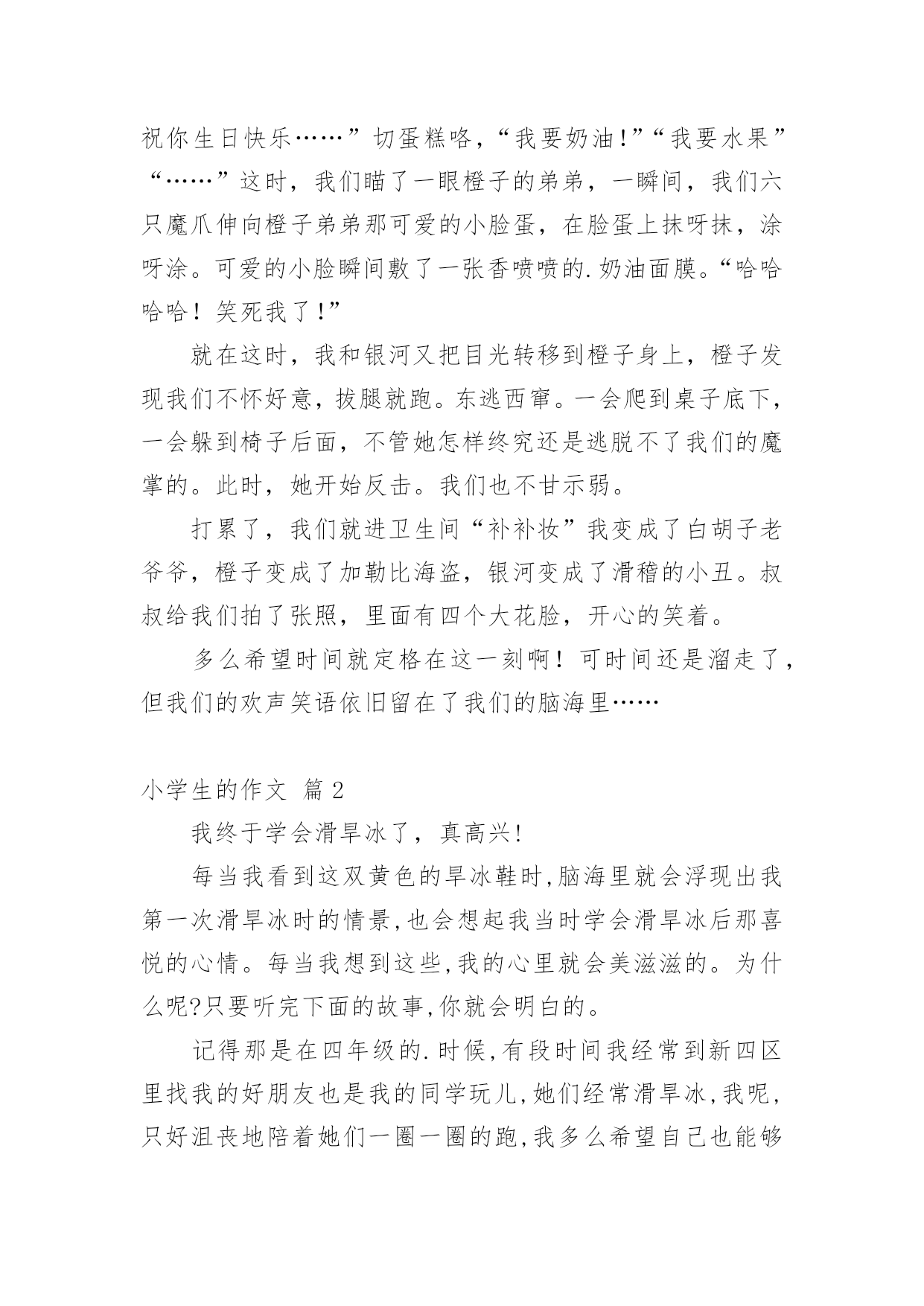 祝你生日快乐……”切蛋糕咯，“我要奶油！”“我要水果”“……”这时，我们瞄了一眼橙子的弟弟，一瞬间，我们六只魔爪伸向橙子弟弟那可爱的小脸蛋，在脸蛋上抹呀抹，涂呀涂。可爱的小脸瞬间敷了一张香喷喷的.奶油面膜。“哈哈哈哈！笑死我了！”

就在这时，我和银河又把目光转移到橙子身上，橙子发现我们不怀好意，拔腿就跑。东逃西窜。一会爬到桌子底下，一会躲到椅子后面，不管她怎样终究还是逃脱不了我们的魔掌的。此时，她开始反击。我们也不甘示弱。

打累了，我们就进卫生间“补补妆”我变成了白胡子老爷爷，橙子变成了加勒比海盗，银河变成了滑稽的小丑。叔叔给我们拍了张照，里面有四个大花脸，开心的笑着。

多么希望时间就定格在这一刻啊！可时间还是溜走了，但我们的欢声笑语依旧留在了我们的脑海里……

小学生的作文 篇2

我终于学会滑旱冰了，真高兴！

每当我看到这双黄色的旱冰鞋时,脑海里就会浮现出我第一次滑旱冰时的情景,也会想起我当时学会滑旱冰后那喜悦的心情。每当我想到这些,我的心里就会美滋滋的。为什么呢?只要听完下面的故事,你就会明白的。

记得那是在四年级的.时候,有段时间我经常到新四区里找我的好朋友也是我的同学玩儿,她们经常滑旱冰,我呢,只好沮丧地陪着她们一圈一圈的跑,我多么希望自己也能够